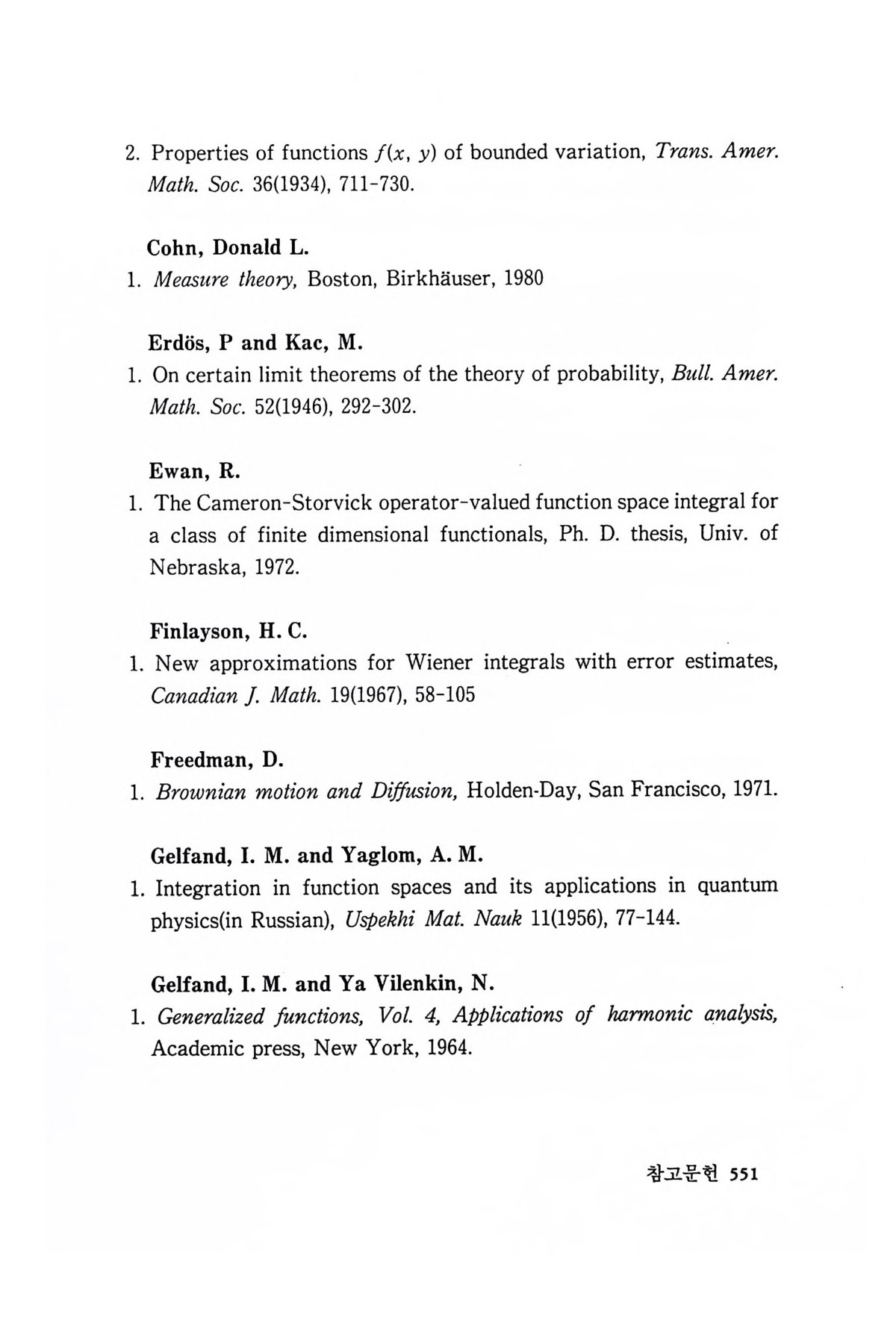 2. Properties of functions $f(x, y)$ of bounded variation, Trans. Amer. Math. Soc. 36(1934), 711-730.

Cohn, Donald L.
1. Measure theory, Boston, Birkhäuser, 1980

Erdös, P and Kac, M.
1. On certain limit theorems of the theory of probability, Bull. Amer. Math. Soc. 52(1946), 292-302.

Ewan, R.
1. The Cameron-Storvick operator-valued function space integral for a class of finite dimensional functionals, Ph. D. thesis, Univ. of Nebraska, 1972.

Finlayson, H. C.
1. New approximations for Wiener integrals with error estimates, Canadian J. Math. 19(1967), 58-105

Freedman, D.
1. Brownian motion and Diffusion, Holden-Day, San Francisco, 1971.

Gelfand, I. M. and Yaglom, A. M.
1. Integration in function spaces and its applications in quantum physics(in Russian), Uspekhi Mat. Nauk 11(1956), 77-144.

Gelfand, I. M. and Ya Vilenkin, N.
1. Generalized functions, Vol. 4, Applications of harmonic analysis, Academic press, New York, 1964.

참고문헌 551